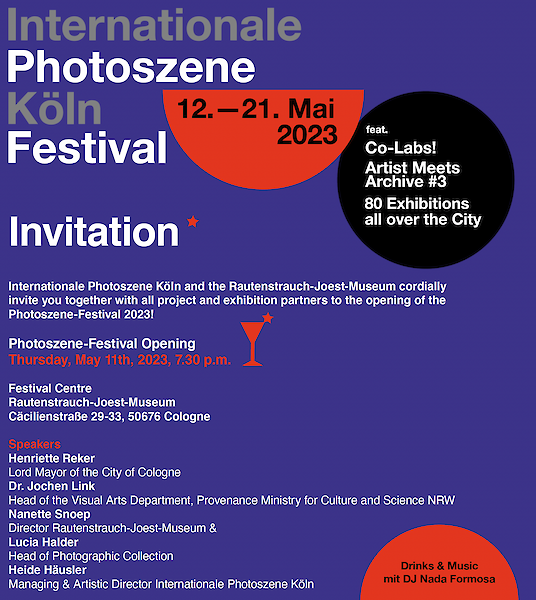 Internationale
Photoszene
Köln
Festival

12.—21. Mai
2023

feat.
Co-Labs!
Artist Meets Archive #3
80 Exhibitions all over the City

Invitation

Internationale Photoszene Köln and the Rautenstrauch-Joest-Museum cordially invite you together with all project and exhibition partners to the opening of the Photoszene-Festival 2023!

Photoszene-Festival Opening
Thursday, May 11th, 2023, 7.30 p.m.

Festival Centre
Rautenstrauch-Joest-Museum
Cäcilienstraße 29-33, 50676 Cologne

Speakers
Henriette Reker
Lord Mayor of the City of Cologne
Dr. Jochen Link
Head of the Visual Arts Department, Provenance Ministry for Culture and Science NRW
Nanette Snoep
Director Rautenstrauch-Joest-Museum &
Lucia Halder
Head of Photographic Collection
Heide Häusler
Managing & Artistic Director Internationale Photoszene Köln

Drinks & Music
mit DJ Nada Formosa